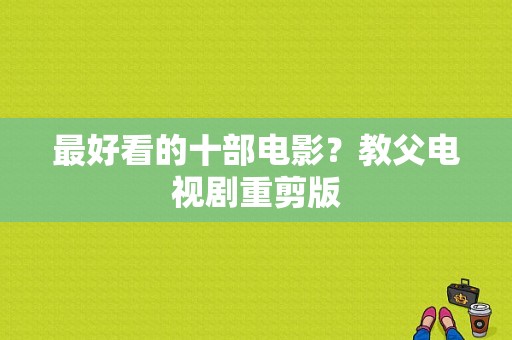 最好看的十部电影？教父电视剧重剪版